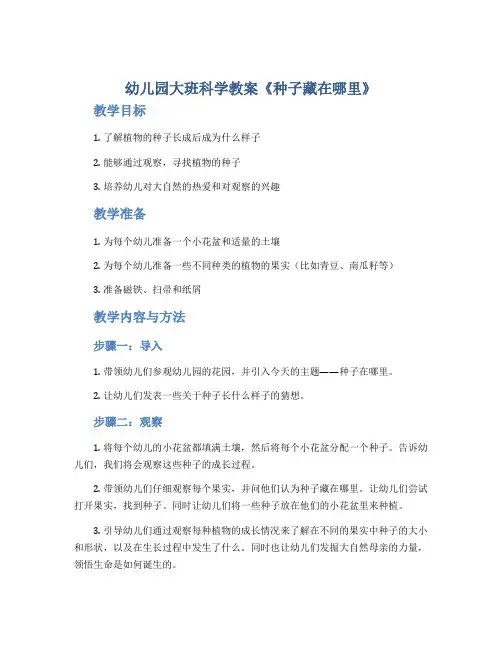 幼儿园大班科学教案《种子藏在哪里》

教学目标

1. 了解植物的种子长成后成为什么样子

2. 能够通过观察，寻找植物的种子

3. 培养幼儿对大自然的热爱和对观察的兴趣

教学准备

1. 为每个幼儿准备一个小花盆和适量的土壤

2. 为每个幼儿准备一些不同种类的植物的果实（比如青豆、南瓜籽等）

3. 准备磁铁、扫帚和纸屑

教学内容与方法

步骤一：导入

1. 带领幼儿们参观幼儿园的花园，并引入今天的主题——种子在哪里。

2. 让幼儿们发表一些关于种子长什么样子的猜想。

步骤二：观察

1. 将每个幼儿的小花盆都填满土壤，然后将每个小花盆分配一个种子。告诉幼儿们，我们将会观察这些种子的成长过程。

2. 带领幼儿们仔细观察每个果实，并问他们认为种子藏在哪里。让幼儿们尝试打开果实，找到种子。同时让幼儿们将一些种子放在他们的小花盆里来种植。

3. 引导幼儿们通过观察每种植物的成长情况来了解在不同的果实中种子的大小和形状，以及在生长过程中发生了什么。同时也让幼儿们发掘大自然母亲的力量，领悟生命是如何诞生的。